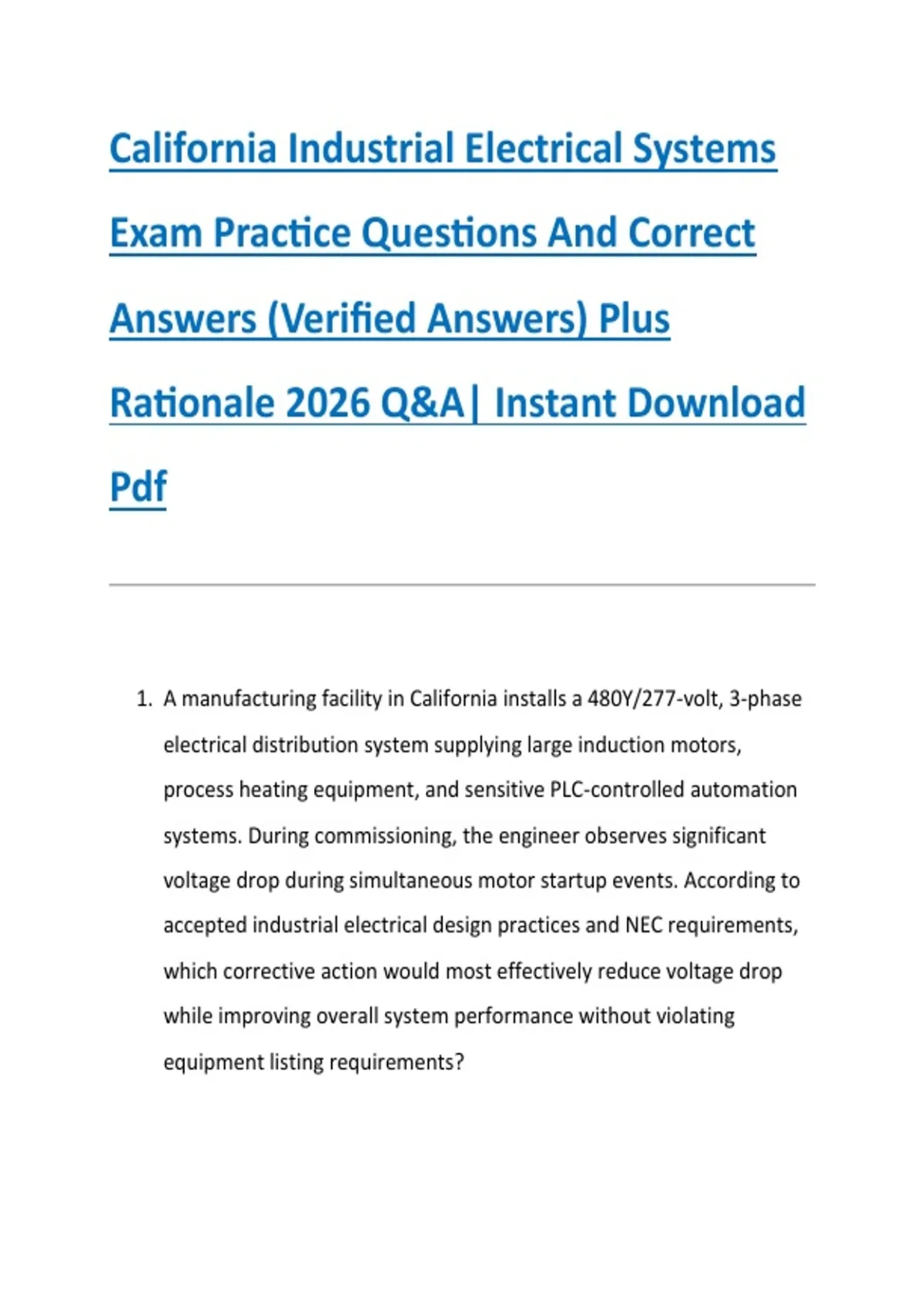 California Industrial Electrical Systems Exam Practice Questions And Correct Answers (Verified Answers) Plus Rationale 2026 Q&A| Instant Download Pdf

1. A manufacturing facility in California installs a 480Y/277-volt, 3-phase electrical distribution system supplying large induction motors, process heating equipment, and sensitive PLC-controlled automation systems. During commissioning, the engineer observes significant voltage drop during simultaneous motor startup events. According to accepted industrial electrical design practices and NEC requirements, which corrective action would most effectively reduce voltage drop while improving overall system performance without violating equipment listing requirements?